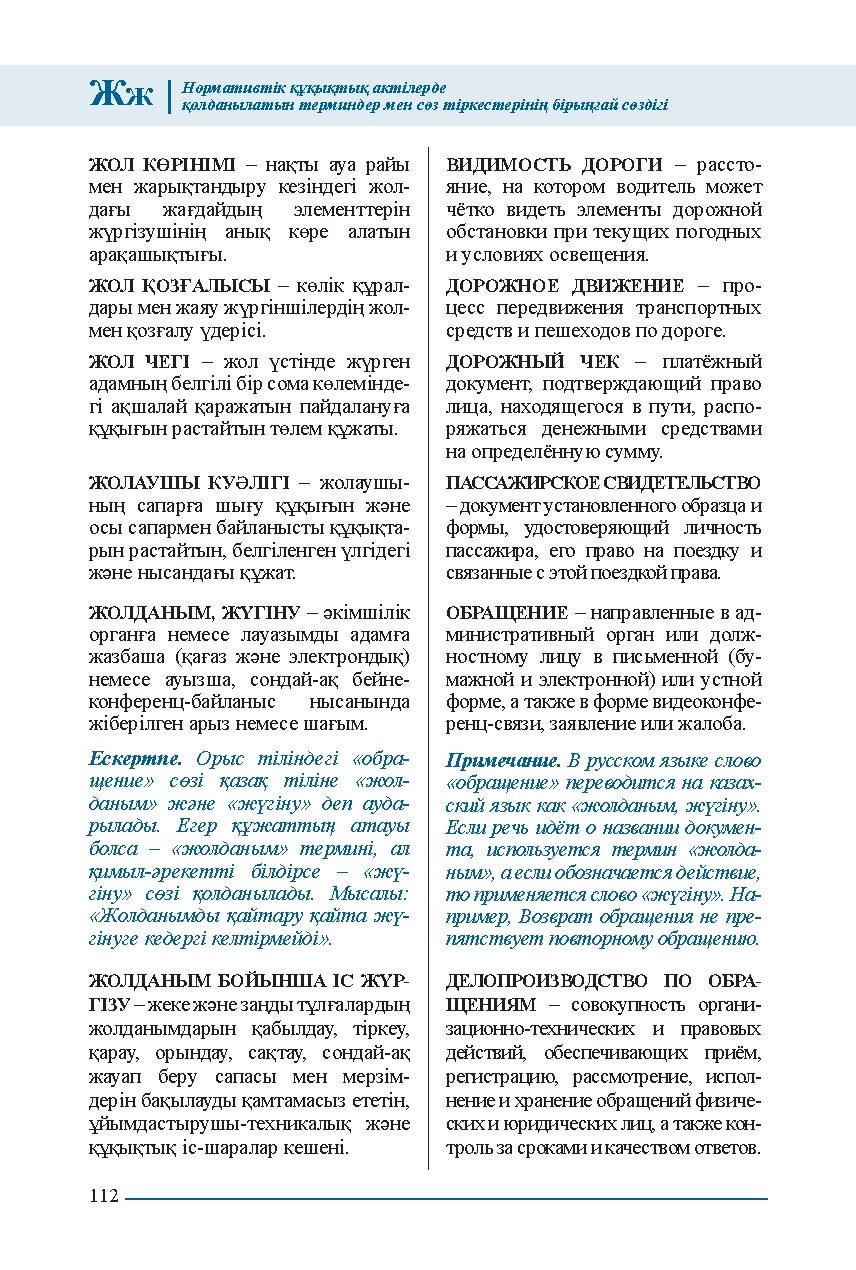 Жж Нормативтік құқықтық актілерде қолданылатын терминдер мен сөз тіркестерінің бірыңғай сөздігі

ЖОЛ КӨРІНІМІ – нақты ауа райы мен жарықтандыру кезіндегі жолдағы жағдайдың элементтерін жүргізушінің анық көре алатын арақашықтығы.

ЖОЛ ҚОЗҒАЛЫСЫ – көлік құралдары мен жаяу жүргіншілердің жолмен қозғалу үдерісі.

ЖОЛ ЧЕГІ – жол үстінде жүрген адамның белгілі бір сома көлеміндегі ақшалай қаражатын пайдалануға құқығын растайтын төлем құжаты.

ЖОЛАУШЫ КУӘЛІГІ – жолаушының сапарға шығу құқығын және осы сапармен байланысты құқықтарын растайтын, белгіленген үлгідегі және нысандағы құжат.

ЖОЛДАНЫМ, ЖҮГІНУ – әкімшілік органға немесе лауазымды адамға жазбаша (қағаз және электрондық) немесе ауызша, сондай-ақ бейнеконференц-байланыс нысанында жіберілген арыз немесе шағым.

Ескертпе. Орыс тіліндегі «обращение» сөзі қазақ тіліне «жолданым» және «жүгіну» деп аударылады. Егер құжаттың атауы болса – «жолданым» термині, ал қимыл-әрекетті білдірсе – «жүгіну» сөзі қолданылады. Мысалы: «Жолданымды қайтару қайта жүгінуге кедергі келтірмейді».

ЖОЛДАНЫМ БОЙЫНША ІС ЖҮРГІЗУ – жеке және заңды тұлғалардың жолданымдарын қабылдау, тіркеу, қарау, орындау, сақтау, сондай-ақ жауап беру сапасы мен мерзімдерін бақылауды қамтамасыз ететін, ұйымдастырушы-техникалық және құқықтық іс-шаралар кешені.

ВИДИМОСТЬ ДОРОГИ – расстояние, на котором водитель может чётко видеть элементы дорожной обстановки при текущих погодных и условиях освещения.

ДОРОЖНОЕ ДВИЖЕНИЕ – процесс передвижения транспортных средств и пешеходов по дороге.

ДОРОЖНЫЙ ЧЕК – платёжный документ, подтверждающий право лица, находящегося в пути, распоряжаться денежными средствами на определённую сумму.

ПАССАЖИРСКОЕ СВИДЕТЕЛЬСТВО – документ установленного образца и формы, удостоверяющий личность пассажира, его право на поездку и связанные с этой поездкой права.

ОБРАЩЕНИЕ – направленные в административный орган или должностному лицу в письменной (бумажной и электронной) или устной форме, а также в форме видеоконференц-связи, заявление или жалоба.

Примечание. В русском языке слово «обращение» переводится на казахский язык как «жолданым, жүгіну». Если речь идёт о названии документа, используется термин «жолданым», а если обозначается действие, то применяется слово «жүгіну». Например, Возврат обращения не препятствует повторному обращению.

ДЕЛОПРОИЗВОДСТВО ПО ОБРАЩЕНИЯМ – совокупность организационно-технических и правовых действий, обеспечивающих приём, регистрацию, рассмотрение, исполнение и хранение обращений физических и юридических лиц, а также контроль за сроками и качеством ответов.

112